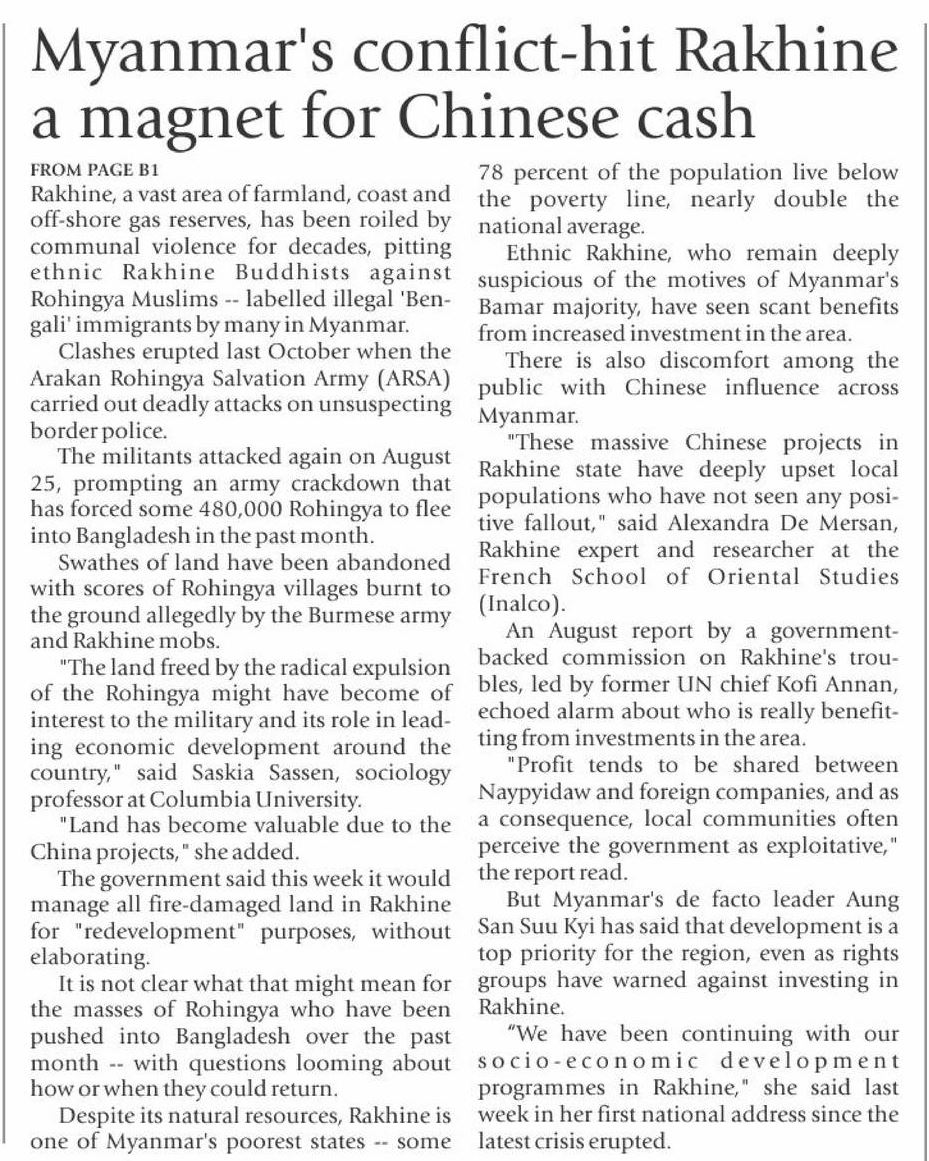 Myanmar's conflict-hit Rakhine a magnet for Chinese cash

FROM PAGE B1
Rakhine, a vast area of farmland, coast and off-shore gas reserves, has been roiled by communal violence for decades, pitting ethnic Rakhine Buddhists against Rohingya Muslims -- labelled illegal 'Bengali' immigrants by many in Myanmar.

Clashes erupted last October when the Arakan Rohingya Salvation Army (ARSA) carried out deadly attacks on unsuspecting border police.

The militants attacked again on August 25, prompting an army crackdown that has forced some 480,000 Rohingya to flee into Bangladesh in the past month.

Swathes of land have been abandoned with scores of Rohingya villages burnt to the ground allegedly by the Burmese army and Rakhine mobs.

"The land freed by the radical expulsion of the Rohingya might have become of interest to the military and its role in leading economic development around the country," said Saskia Sassen, sociology professor at Columbia University.

"Land has become valuable due to the China projects," she added.

The government said this week it would manage all fire-damaged land in Rakhine for "redevelopment" purposes, without elaborating.

It is not clear what that might mean for the masses of Rohingya who have been pushed into Bangladesh over the past month -- with questions looming about how or when they could return.

Despite its natural resources, Rakhine is one of Myanmar's poorest states -- some 78 percent of the population live below the poverty line, nearly double the national average.

Ethnic Rakhine, who remain deeply suspicious of the motives of Myanmar's Bamar majority, have seen scant benefits from increased investment in the area.

There is also discomfort among the public with Chinese influence across Myanmar.

"These massive Chinese projects in Rakhine state have deeply upset local populations who have not seen any positive fallout," said Alexandra De Mersan, Rakhine expert and researcher at the French School of Oriental Studies (Inalco).

An August report by a government-backed commission on Rakhine's troubles, led by former UN chief Kofi Annan, echoed alarm about who is really benefitting from investments in the area.

"Profit tends to be shared between Naypyidaw and foreign companies, and as a consequence, local communities often perceive the government as exploitative," the report read.

But Myanmar's de facto leader Aung San Suu Kyi has said that development is a top priority for the region, even as rights groups have warned against investing in Rakhine.

"We have been continuing with our socio-economic development programmes in Rakhine," she said last week in her first national address since the latest crisis erupted.